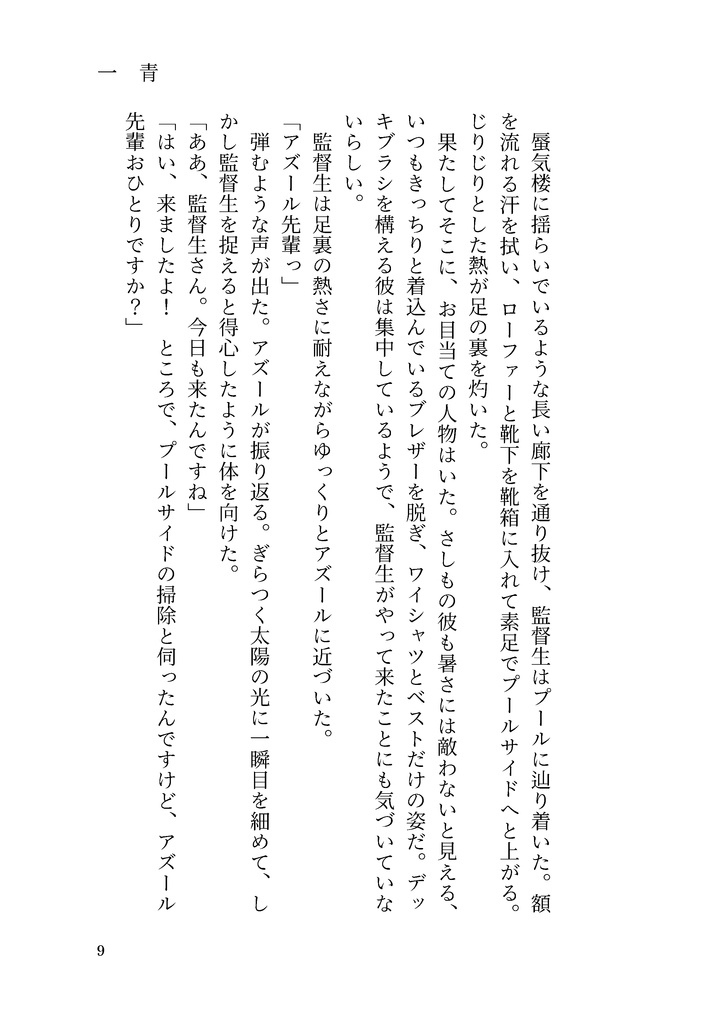 一　青

蜃気楼に揺らいでいるような長い廊下を通り抜け、監督生はプールに辿り着いた。額を流れる汗を拭い、ローファーと靴下を靴箱に入れて素足でプールサイドへと上がる。じりじりとした熱が足の裏を灼いた。

果たしてそこに、お目当ての人物はいた。さしもの彼も暑さには敵わないと見える、いつもきっちりと着込んでいるブレザーを脱ぎ、ワイシャツとベストだけの姿だ。デッキブラシを構える彼は集中しているようで、監督生がやって来たことにも気づいていないらしい。

監督生は足裏の熱さに耐えながらゆっくりとアズールに近づいた。

「アズール先輩っ」

弾むような声が出た。アズールが振り返る。ぎらつく太陽の光に一瞬目を細めて、しかし監督生を捉えると得心したように体を向けた。

「ああ、監督生さん。今日も来たんですね」

「はい、来ましたよ！　ところで、プールサイドの掃除と伺ったんですけど、アズール先輩おひとりですか？」

9